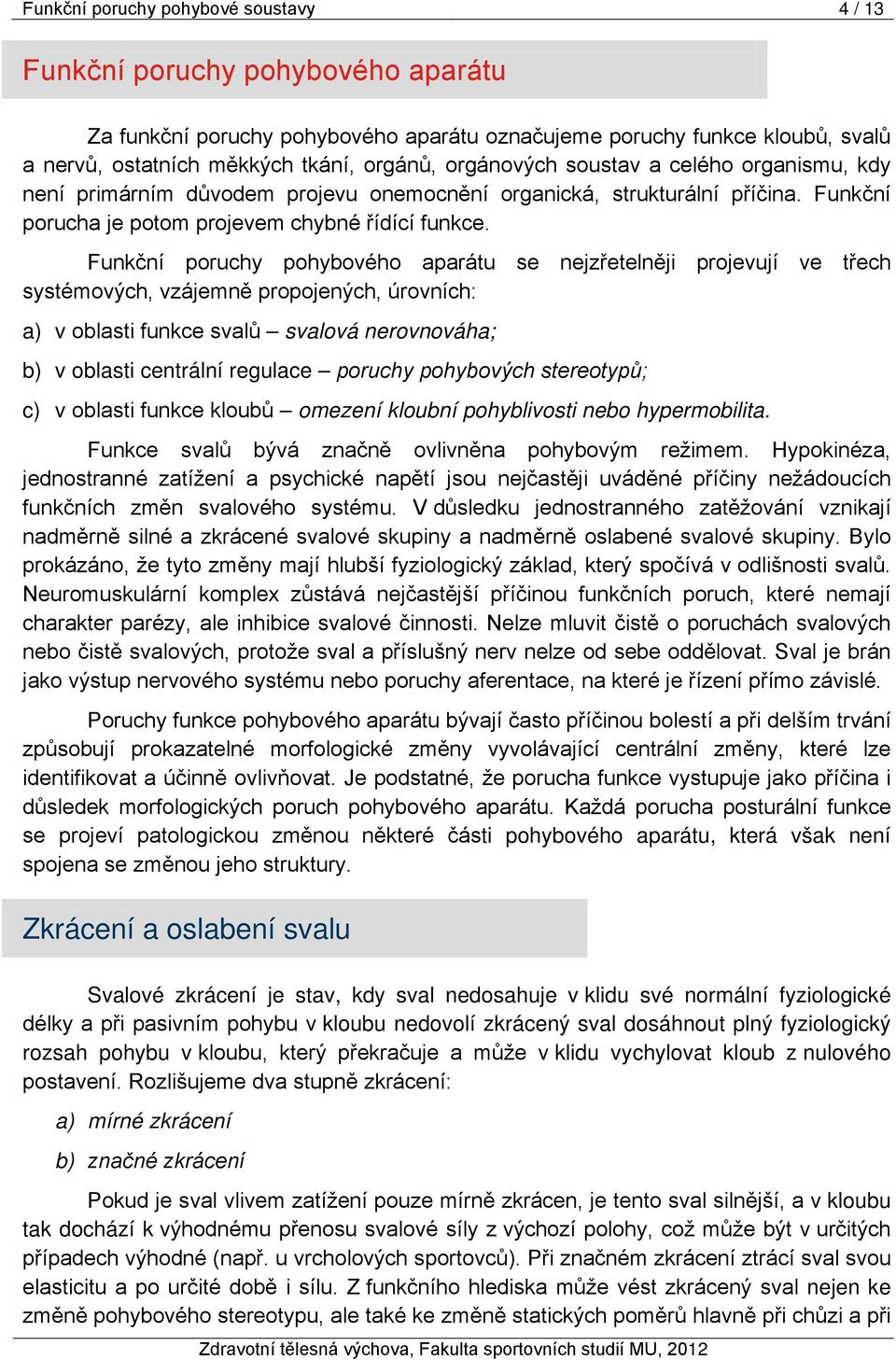 Funkční poruchy pohybové soustavy 4 / 13

Funkční poruchy pohybového aparátu

Za funkční poruchy pohybového aparátu označujeme poruchy funkce kloubů, svalů a nervů, ostatních měkkých tkání, orgánů, orgánových soustav a celého organismu, kdy není primárním důvodem projevu onemocnění organická, strukturální příčina. Funkční porucha je potom projevem chybné řídící funkce.

Funkční poruchy pohybového aparátu se nejzřetelněji projevují ve třech systémových, vzájemně propojených, úrovních:

a) v oblasti funkce svalů – svalová nerovnováha;

b) v oblasti centrální regulace – poruchy pohybových stereotypů;

c) v oblasti funkce kloubů – omezení kloubní pohyblivosti nebo hypermobilita.

Funkce svalů bývá značně ovlivněna pohybovým režimem. Hypokinéza, jednostranné zatížení a psychické napětí jsou nejčastěji uváděné příčiny nežádoucích funkčních změn svalového systému. V důsledku jednostranného zatěžování vznikají nadměrně silné a zkrácené svalové skupiny a nadměrně oslabené svalové skupiny. Bylo prokázáno, že tyto změny mají hlubší fyziologický základ, který spočívá v odlišnosti svalů. Neuromuskulární komplex zůstává nejčastější příčinou funkčních poruch, které nemají charakter parézy, ale inhibice svalové činnosti. Nelze mluvit čistě o poruchách svalových nebo čistě svalových, protože sval a příslušný nerv nelze od sebe oddělovat. Sval je brán jako výstup nervového systému nebo poruchy aferentace, na které je řízení přímo závislé.

Poruchy funkce pohybového aparátu bývají často příčinou bolestí a při delším trvání způsobují prokazatelné morfologické změny vyvolávající centrální změny, které lze identifikovat a účinně ovlivňovat. Je podstatné, že porucha funkce vystupuje jako příčina i důsledek morfologických poruch pohybového aparátu. Každá porucha posturální funkce se projeví patologickou změnou některé části pohybového aparátu, která však není spojena se změnou jeho struktury.

Zkrácení a oslabení svalu

Svalové zkrácení je stav, kdy sval nedosahuje v klidu své normální fyziologické délky a při pasivním pohybu v kloubu nedovolí zkrácený sval dosáhnout plný fyziologický rozsah pohybu v kloubu, který překračuje a může v klidu vychylovat kloub z nulového postavení. Rozlišujeme dva stupně zkrácení:

a) mírné zkrácení

b) značné zkrácení

Pokud je sval vlivem zatížení pouze mírně zkrácen, je tento sval silnější, a v kloubu tak dochází k výhodnému přenosu svalové síly z výchozí polohy, což může být v určitých případech výhodné (např. u vrcholových sportovců). Při značném zkrácení ztrácí sval svou elasticitu a po určité době i sílu. Z funkčního hlediska může vést zkrácený sval nejen ke změně pohybového stereotypu, ale také ke změně statických poměrů hlavně při chůzi a při

Zdravotní tělesná výchova, Fakulta sportovních studií MU, 2012